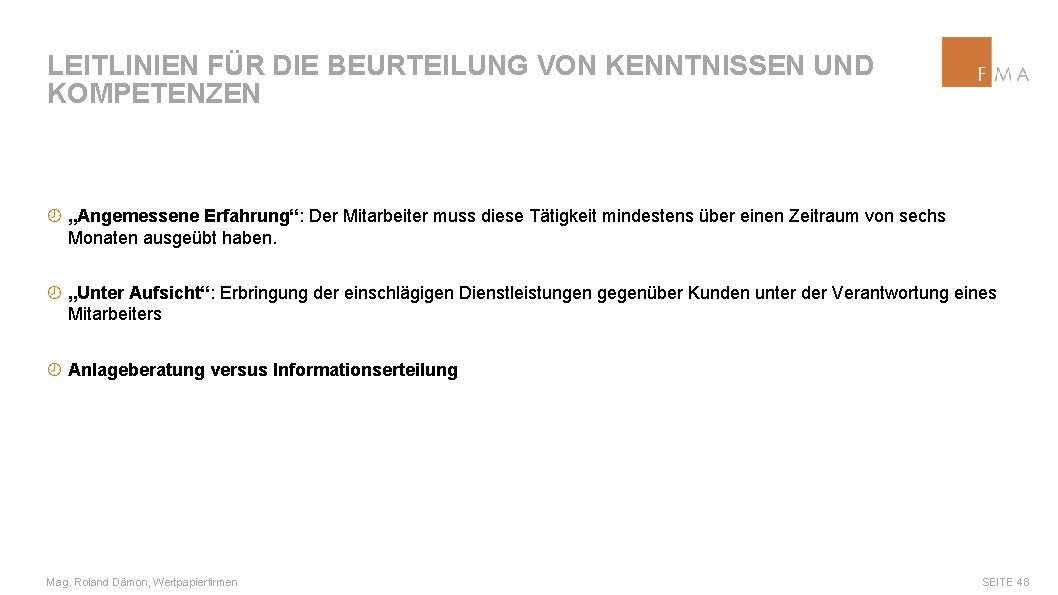 LEITLINIEN FÜR DIE BEURTEILUNG VON KENNTNISSEN UND KOMPETENZEN

FMA

„Angemessene Erfahrung“: Der Mitarbeiter muss diese Tätigkeit mindestens über einen Zeitraum von sechs Monaten ausgeübt haben.

„Unter Aufsicht“: Erbringung der einschlägigen Dienstleistungen gegenüber Kunden unter der Verantwortung eines Mitarbeiters

Anlageberatung versus Informationserteilung

Mag. Roland Dämon, Wertpapierfirmen

SEITE 48